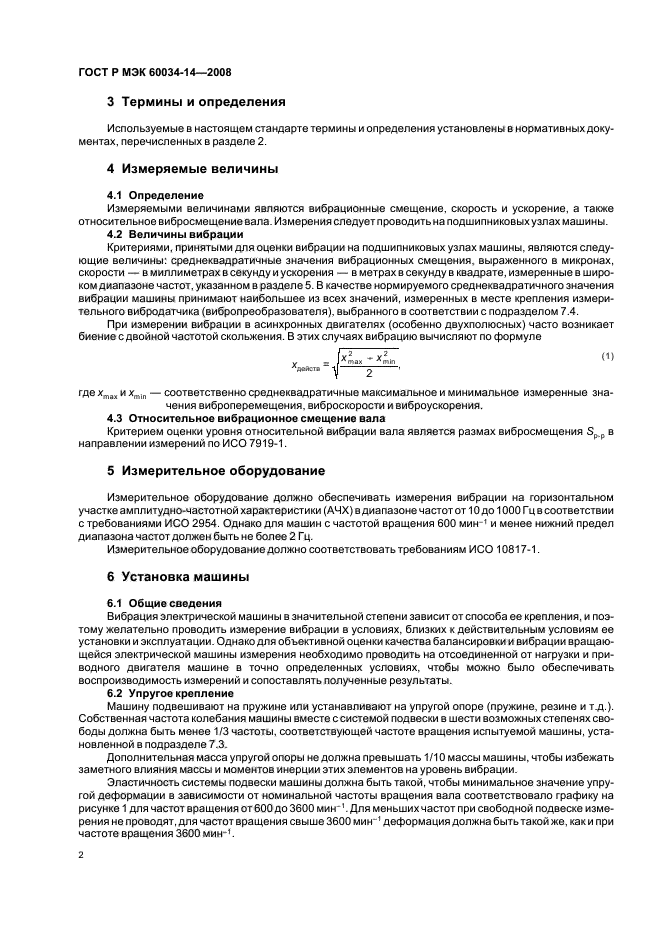 ГОСТ Р МЭК 60034-14—2008

3 Термины и определения

Используемые в настоящем стандарте термины и определения установлены в нормативных документах, перечисленных в разделе 2.

4 Измеряемые величины

4.1 Определение

Измеряемыми величинами являются вибрационные смещение, скорость и ускорение, а также относительное вибросмещение вала. Измерения следует проводить на подшипниковых узлах машины.

4.2 Величины вибрации

Критериями, принятыми для оценки вибрации на подшипниковых узлах машины, являются следующие величины: среднеквадратичные значения вибрационных смещения, выраженного в микронах, скорости — в миллиметрах в секунду и ускорения — в метрах в секунду в квадрате, измеренные в широком диапазоне частот, указанном в разделе 5. В качестве нормируемого среднеквадратичного значения вибрации машины принимают наибольшее из всех значений, измеренных в месте крепления измерительного вибродатчика (вибропреобразователя), выбранного в соответствии с подразделом 7.4.

При измерении вибрации в асинхронных двигателях (особенно двухполюсных) часто возникает биение с двойной частотой скольжения. В этих случаях вибрацию вычисляют по формуле

$x_{действ} = \sqrt{\frac{x_{max}^2 + x_{min}^2}{2}}$, (1)

где $x_{max}$ и $x_{min}$ — соответственно среднеквадратичные максимальное и минимальное измеренные значения виброперемещения, виброскорости и виброускорения.

4.3 Относительное вибрационное смещение вала

Критерием оценки уровня относительной вибрации вала является размах вибросмещения $S_{p-p}$ в направлении измерений по ИСО 7919-1.

5 Измерительное оборудование

Измерительное оборудование должно обеспечивать измерения вибрации на горизонтальном участке амплитудно-частотной характеристики (АЧХ) в диапазоне частот от 10 до 1000 Гц в соответствии с требованиями ИСО 2954. Однако для машин с частотой вращения 600 мин$^{-1}$ и менее нижний предел диапазона частот должен быть не более 2 Гц.

Измерительное оборудование должно соответствовать требованиям ИСО 10817-1.

6 Установка машины

6.1 Общие сведения

Вибрация электрической машины в значительной степени зависит от способа ее крепления, и поэтому желательно проводить измерение вибрации в условиях, близких к действительным условиям ее установки и эксплуатации. Однако для объективной оценки качества балансировки и вибрации вращающейся электрической машины измерения необходимо проводить на отсоединенной от нагрузки и приводного двигателя машине в точно определенных условиях, чтобы можно было обеспечивать воспроизводимость измерений и сопоставлять полученные результаты.

6.2 Упругое крепление

Машину подвешивают на пружине или устанавливают на упругой опоре (пружине, резине и т.д.). Собственная частота колебания машины вместе с системой подвески в шести возможных степенях свободы должна быть менее 1/3 частоты, соответствующей частоте вращения испытуемой машины, установленной в подразделе 7.3.

Дополнительная масса упругой опоры не должна превышать 1/10 массы машины, чтобы избежать заметного влияния массы и моментов инерции этих элементов на уровень вибрации.

Эластичность системы подвески машины должна быть такой, чтобы минимальное значение упругой деформации в зависимости от номинальной частоты вращения вала соответствовало графику на рисунке 1 для частот вращения от 600 до 3600 мин$^{-1}$. Для меньших частот при свободной подвеске измерения не проводят, для частот вращения свыше 3600 мин$^{-1}$ деформация должна быть такой же, как и при частоте вращения 3600 мин$^{-1}$.

2